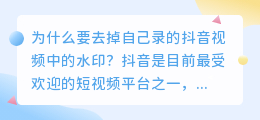 为什么要去掉自己录的抖音视频中的水印？抖音是目前最受欢迎的短视频平台之一，...